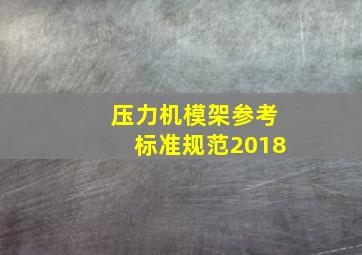 压力机模架参考
标准规范2018